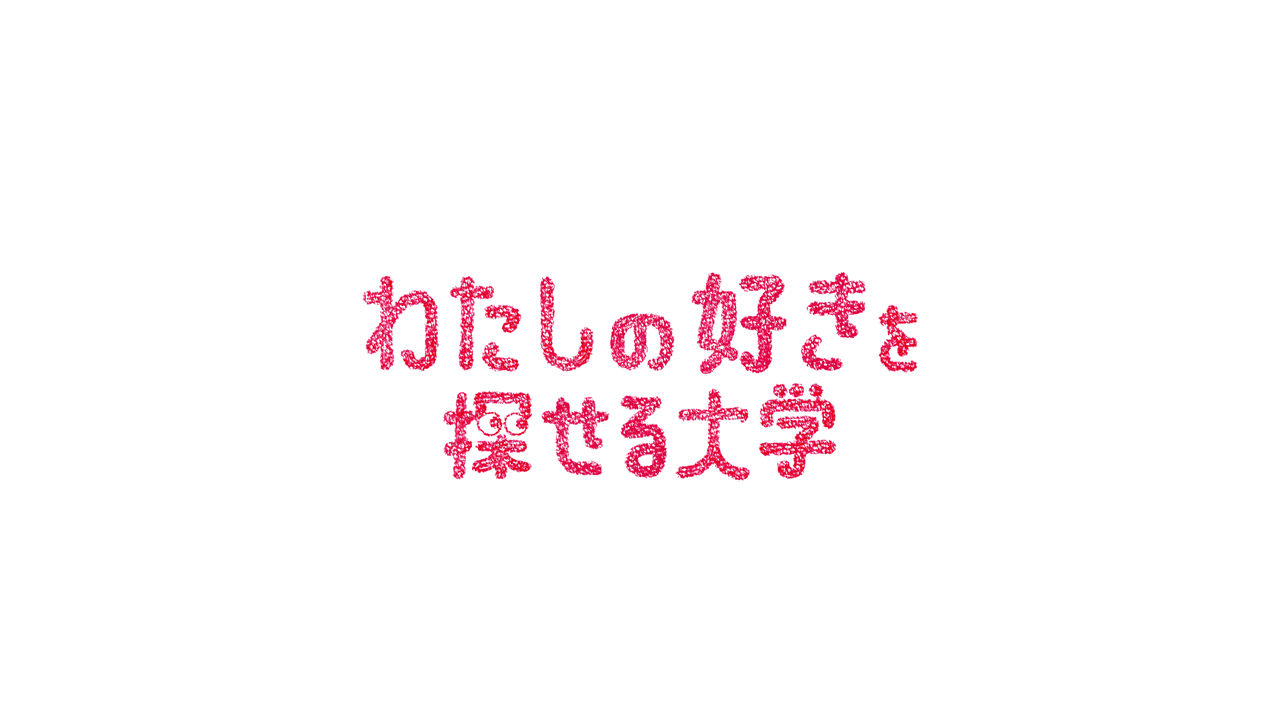 わたしの好きを
探せる大学